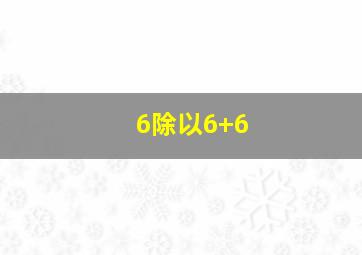 6除以6+6